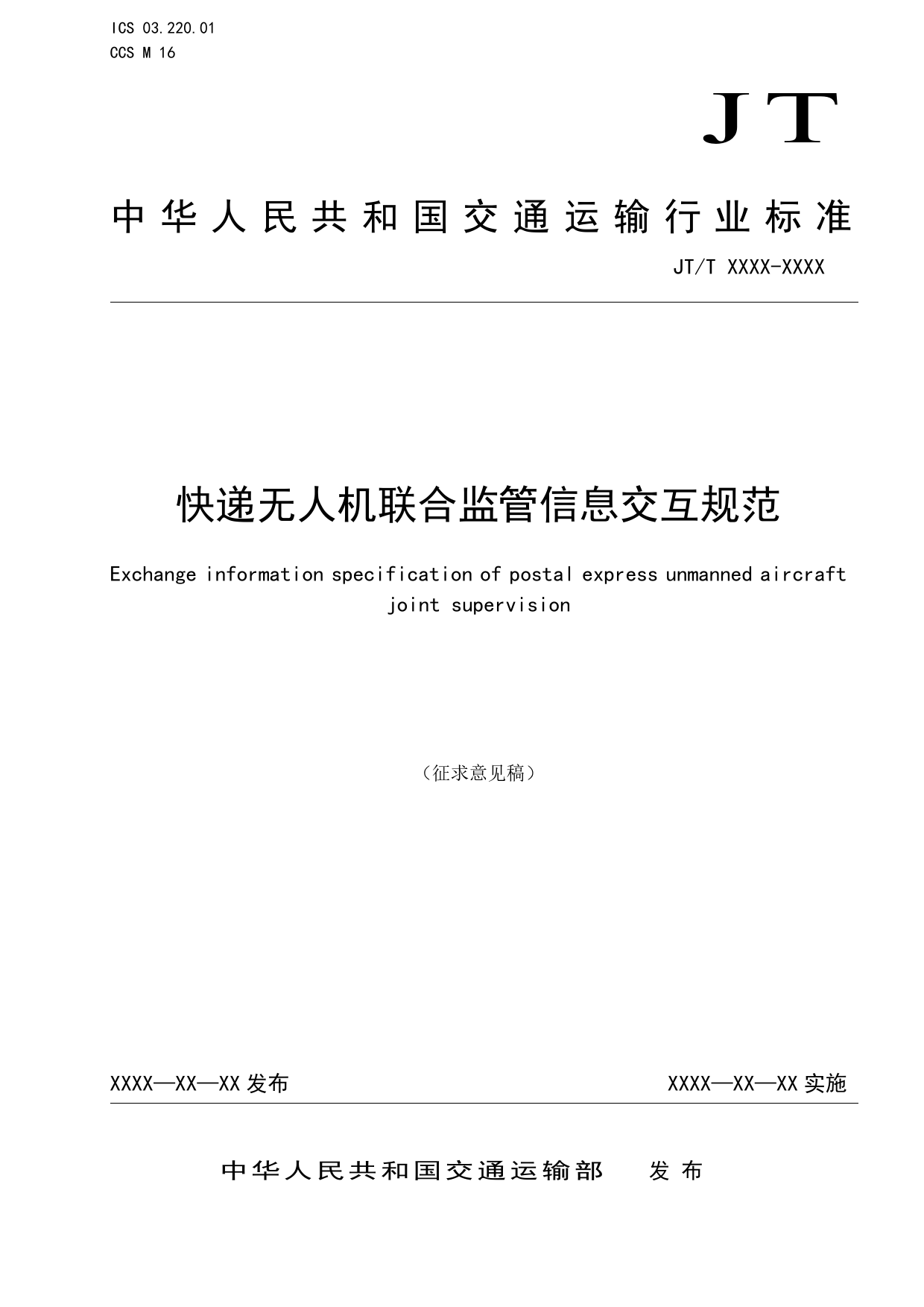 ICS 03.220.01
CCS M 16

JT

中华人民共和国交通运输行业标准

JT/T XXXX-XXXX

快递无人机联合监管信息交互规范

Exchange information specification of postal express unmanned aircraft joint supervision

（征求意见稿）

XXXX—XX—XX 发布

XXXX—XX—XX 实施

中华人民共和国交通运输部　发布